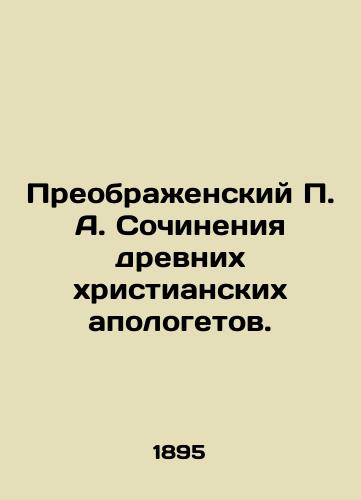 Преображенский П. А. Сочинения древних христианских апологетов.

1895